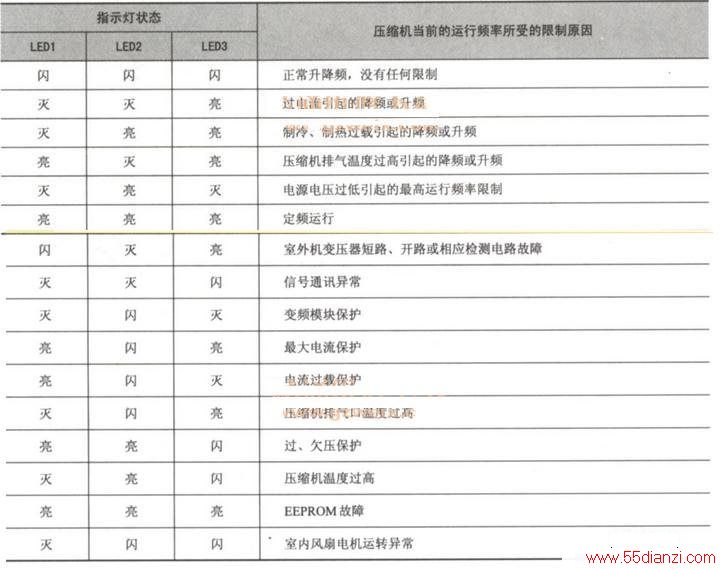 | 指示灯状态 | | | 压缩机当前的运行频率所受的限制原因 |
|---|---|---|---|
| LED1 | LED2 | LED3 | |
| 闪 | 闪 | 闪 | 正常升降频，没有任何限制 |
| 灭 | 灭 | 亮 | 过电流引起的降频或升频 |
| 灭 | 亮 | 亮 | 制冷、制热过载引起的降频或升频 |
| 亮 | 灭 | 亮 | 压缩机排气温度过高引起的降频或升频 |
| 灭 | 亮 | 灭 | 电源电压过低引起的最高运行频率限制 |
| 亮 | 亮 | 亮 | 定频运行 |
| 闪 | 灭 | 亮 | 室外机变压器短路、开路或相应检测电路故障 |
| 灭 | 灭 | 闪 | 信号通讯异常 |
| 灭 | 闪 | 灭 | 变频模块保护 |
| 亮 | 闪 | 亮 | 最大电流保护 |
| 亮 | 闪 | 灭 | 电流过载保护 |
| 灭 | 闪 | 亮 | 压缩机排气口温度过高 |
| 亮 | 亮 | 闪 | 过、欠压保护 |
| 灭 | 亮 | 闪 | 压缩机温度过高 |
| 亮 | 亮 | 亮 | EEPROM 故障 |
| 灭 | 闪 | 闪 | 室内风扇电机运转异常 |

www.55dianzi.com